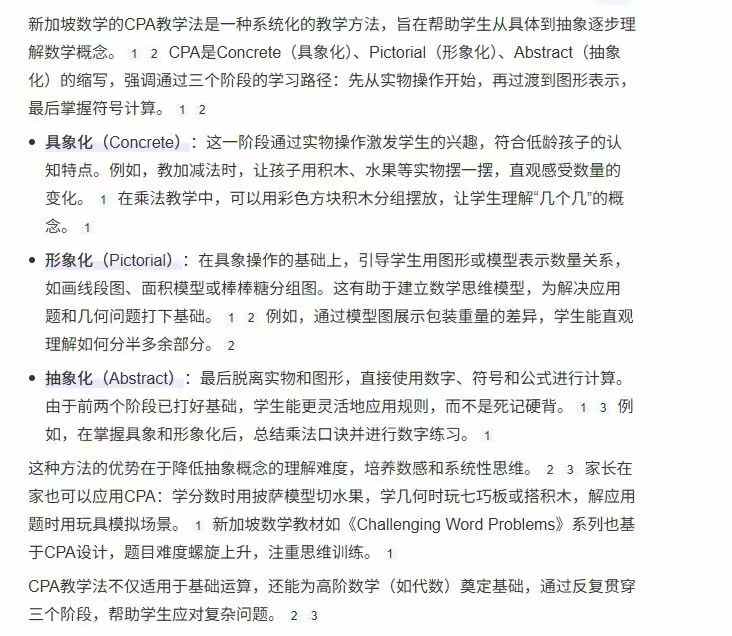 新加坡数学的CPA教学法是一种系统化的教学方法，旨在帮助学生从具体到抽象逐步理解数学概念。 1 2 CPA是Concrete（具象化）、Pictorial（形象化）、Abstract（抽象化）的缩写，强调通过三个阶段的学习路径：先从实物操作开始，再过渡到图形表示，最后掌握符号计算。 1 2

• 具象化（Concrete）：这一阶段通过实物操作激发学生的兴趣，符合低龄孩子的认知特点。例如，教加减法时，让孩子用积木、水果等实物摆一摆，直观感受数量的变化。 1 在乘法教学中，可以用彩色方块积木分组摆放，让学生理解“几个几”的概念。 1

• 形象化（Pictorial）：在具象操作的基础上，引导学生用图形或模型表示数量关系，如画线段图、面积模型或棒棒糖分组图。这有助于建立数学思维模型，为解决应用题和几何问题打下基础。 1 2 例如，通过模型图展示包装重量的差异，学生能直观理解如何分半多余部分。 2

• 抽象化（Abstract）：最后脱离实物和图形，直接使用数字、符号和公式进行计算。由于前两个阶段已打好基础，学生能更灵活地应用规则，而不是死记硬背。 1 3 例如，在掌握具象和形象化后，总结乘法口诀并进行数字练习。 1

这种方法的优势在于降低抽象概念的理解难度，培养数感和系统性思维。 2 3 家长在家也可以应用CPA：学分数时用披萨模型切水果，学几何时玩七巧板或搭积木，解应用题时用玩具模拟场景。 1 新加坡数学教材如《Challenging Word Problems》系列也基于CPA设计，题目难度螺旋上升，注重思维训练。 1

CPA教学法不仅适用于基础运算，还能为高阶数学（如代数）奠定基础，通过反复贯穿三个阶段，帮助学生应对复杂问题。 2 3